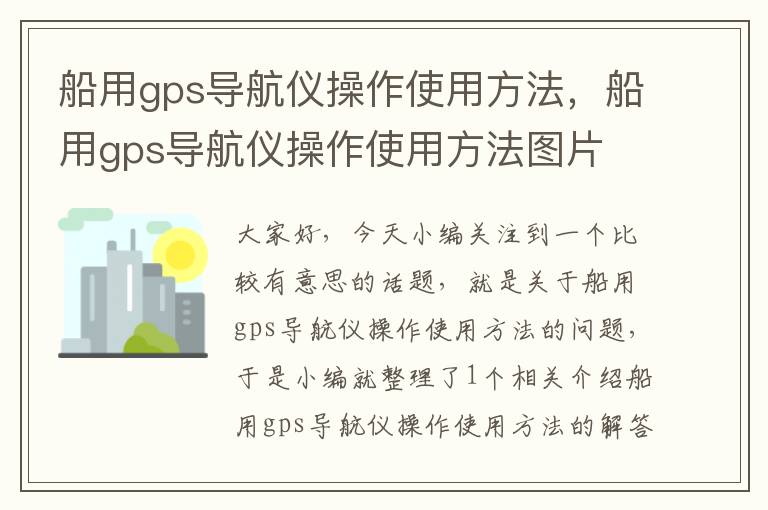 船用gps导航仪操作使用方法，船用gps导航仪操作使用方法图片

大家好，今天小编关注到一个比较有意思的话题，就是关于船用gps导航仪操作使用方法的问题，于是小编就整理了1个相关介绍船用gps导航仪操作使用方法的解答